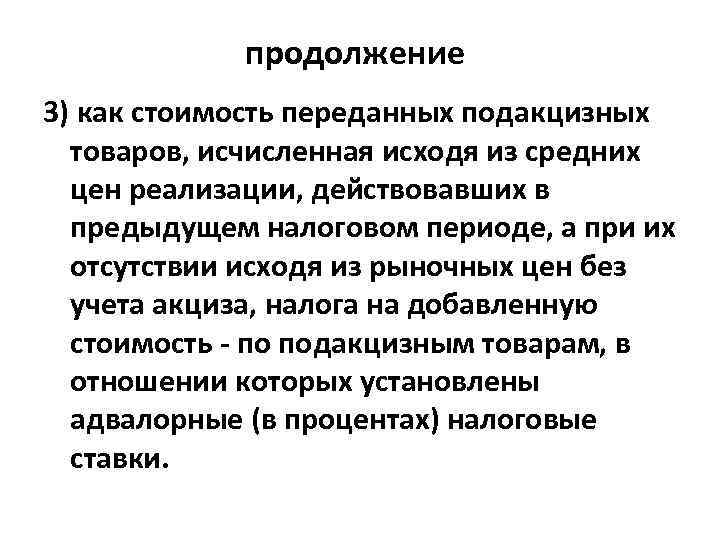 продолжение

3) как стоимость переданных подакцизных товаров, исчисленная исходя из средних цен реализации, действовавших в предыдущем налоговом периоде, а при их отсутствии исходя из рыночных цен без учета акциза, налога на добавленную стоимость - по подакцизным товарам, в отношении которых установлены адвалорные (в процентах) налоговые ставки.